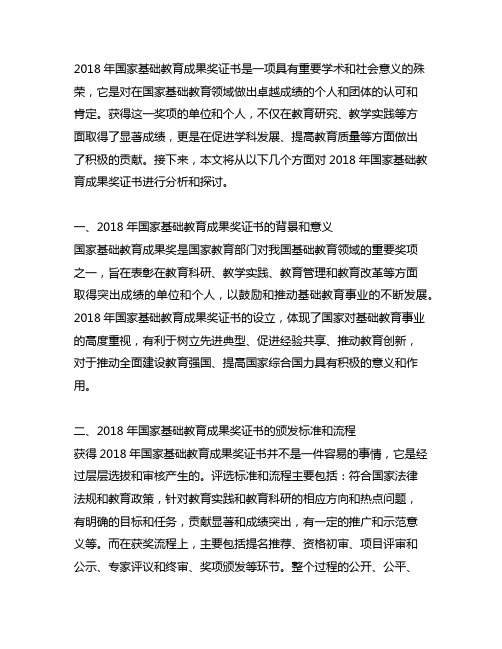 2018 年国家基础教育成果奖证书是一项具有重要学术和社会意义的殊荣，它是对在国家基础教育领域做出卓越成绩的个人和团体的认可和肯定。获得这一奖项的单位和个人，不仅在教育研究、教学实践等方面取得了显著成绩，更是在促进学科发展、提高教育质量等方面做出了积极的贡献。接下来，本文将从以下几个方面对 2018 年国家基础教育成果奖证书进行分析和探讨。

一、2018 年国家基础教育成果奖证书的背景和意义
国家基础教育成果奖是国家教育部门对我国基础教育领域的重要奖项之一，旨在表彰在教育科研、教学实践、教育管理和教育改革等方面取得突出成绩的单位和个人，以鼓励和推动基础教育事业的不断发展。2018 年国家基础教育成果奖证书的设立，体现了国家对基础教育事业的高度重视，有利于树立先进典型、促进经验共享、推动教育创新，对于推动全面建设教育强国、提高国家综合国力具有积极的意义和作用。

二、2018 年国家基础教育成果奖证书的颁发标准和流程
获得 2018 年国家基础教育成果奖证书并不是一件容易的事情，它是经过层层选拔和审核产生的。评选标准和流程主要包括：符合国家法律法规和教育政策，针对教育实践和教育科研的相应方向和热点问题，有明确的目标和任务，贡献显著和成绩突出，有一定的推广和示范意义等。而在获奖流程上，主要包括提名推荐、资格初审、项目评审和公示、专家评议和终审、奖项颁发等环节。整个过程的公开、公平、